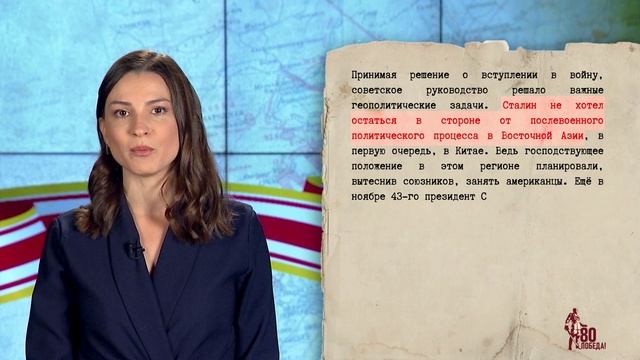 Принимая решение о вступлении в войну, советское руководство решало важные геополитические задачи. Сталин не хотел остаться в стороне от послевоенного политического процесса в Восточной Азии, в первую очередь, в Китае. Ведь господствующее положение в этом регионе планировали, вытеснив союзников, занять американцы. Ещё в ноябре 43-го президент С

80
ПОБЕДА!